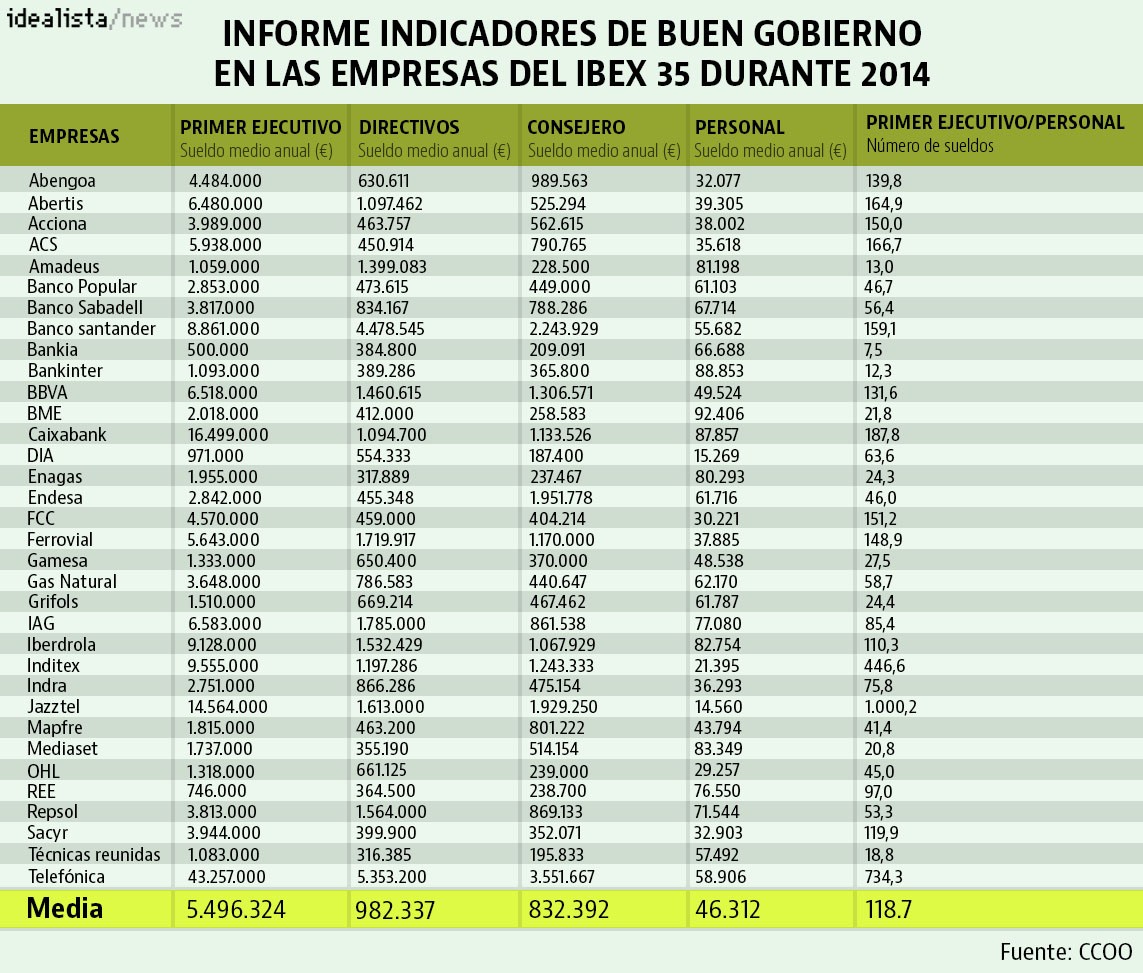 idealista/news

INFORME INDICADORES DE BUEN GOBIERNO EN LAS EMPRESAS DEL IBEX 35 DURANTE 2014

| EMPRESAS | PRIMER EJECUTIVO Sueldo medio anual (€) | DIRECTIVOS Sueldo medio anual (€) | CONSEJERO Sueldo medio anual (€) | PERSONAL Sueldo medio anual (€) | PRIMER EJECUTIVO/PERSONAL Número de sueldos |
|---|---|---|---|---|---|
| Abengoa | 4.484.000 | 630.611 | 989.563 | 32.077 | 139,8 |
| Abertis | 6.480.000 | 1.097.462 | 525.294 | 39.305 | 164,9 |
| Acciona | 3.989.000 | 463.757 | 562.615 | 38.002 | 150,0 |
| ACS | 5.938.000 | 450.914 | 790.765 | 35.618 | 166,7 |
| Amadeus | 1.059.000 | 1.399.083 | 228.500 | 81.198 | 13,0 |
| Banco Popular | 2.853.000 | 473.615 | 449.000 | 61.103 | 46,7 |
| Banco Sabadell | 3.817.000 | 834.167 | 788.286 | 67.714 | 56,4 |
| Banco santander | 8.861.000 | 4.478.545 | 2.243.929 | 55.682 | 159,1 |
| Bankia | 500.000 | 384.800 | 209.091 | 66.688 | 7,5 |
| Bankinter | 1.093.000 | 389.286 | 365.800 | 88.853 | 12,3 |
| BBVA | 6.518.000 | 1.460.615 | 1.306.571 | 49.524 | 131,6 |
| BME | 2.018.000 | 412.000 | 258.583 | 92.406 | 21,8 |
| Caixabank | 16.499.000 | 1.094.700 | 1.133.526 | 87.857 | 187,8 |
| DIA | 971.000 | 554.333 | 187.400 | 15.269 | 63,6 |
| Enagas | 1.955.000 | 317.889 | 237.467 | 80.293 | 24,3 |
| Endesa | 2.842.000 | 455.348 | 1.951.778 | 61.716 | 46,0 |
| FCC | 4.570.000 | 459.000 | 404.214 | 30.221 | 151,2 |
| Ferrovial | 5.643.000 | 1.719.917 | 1.170.000 | 37.885 | 148,9 |
| Gamesa | 1.333.000 | 650.400 | 370.000 | 48.538 | 27,5 |
| Gas Natural | 3.648.000 | 786.583 | 440.647 | 62.170 | 58,7 |
| Grifols | 1.510.000 | 669.214 | 467.462 | 61.787 | 24,4 |
| IAG | 6.583.000 | 1.785.000 | 861.538 | 77.080 | 85,4 |
| Iberdrola | 9.128.000 | 1.532.429 | 1.067.929 | 82.754 | 110,3 |
| Inditex | 9.555.000 | 1.197.286 | 1.243.333 | 21.395 | 446,6 |
| Indra | 2.751.000 | 866.286 | 475.154 | 36.293 | 75,8 |
| Jazztel | 14.564.000 | 1.613.000 | 1.929.250 | 14.560 | 1.000,2 |
| Mapfre | 1.815.000 | 463.200 | 801.222 | 43.794 | 41,4 |
| Mediaset | 1.737.000 | 355.190 | 514.154 | 83.349 | 20,8 |
| OHL | 1.318.000 | 661.125 | 239.000 | 29.257 | 45,0 |
| REE | 746.000 | 364.500 | 238.700 | 76.550 | 97,0 |
| Repsol | 3.813.000 | 1.564.000 | 869.133 | 71.544 | 53,3 |
| Sacyr | 3.944.000 | 399.900 | 352.071 | 32.903 | 119,9 |
| Técnicas reunidas | 1.083.000 | 316.385 | 195.833 | 57.492 | 18,8 |
| Telefónica | 43.257.000 | 5.353.200 | 3.551.667 | 58.906 | 734,3 |
| Media | 5.496.324 | 982.337 | 832.392 | 46.312 | 118.7 |

Fuente: CCOO